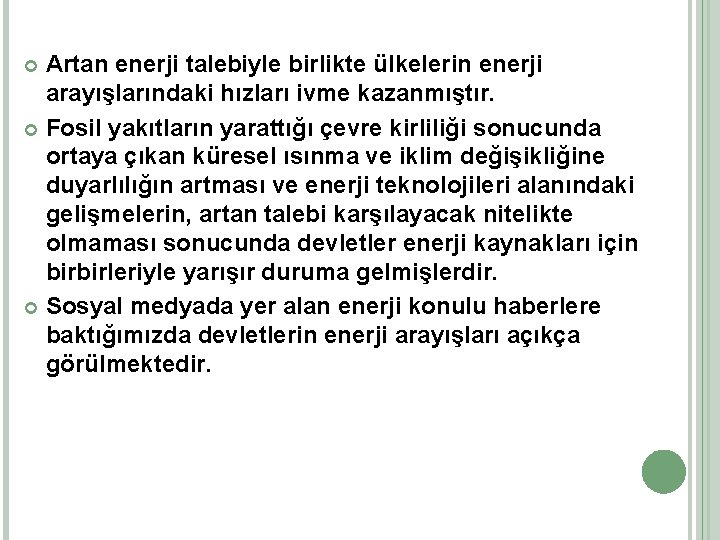 Artan enerji talebiyle birlikte ülkelerin enerji arayışlarındaki hızları ivme kazanmıştır.

Fosil yakıtların yarattığı çevre kirliliği sonucunda ortaya çıkan küresel ısınma ve iklim değişikliğine duyarlılığın artması ve enerji teknolojileri alanındaki gelişmelerin, artan talebi karşılayacak nitelikte olmaması sonucunda devletler enerji kaynakları için birbirleriyle yarışır duruma gelmişlerdir.

Sosyal medyada yer alan enerji konulu haberlere baktığımızda devletlerin enerji arayışları açıkça görülmektedir.